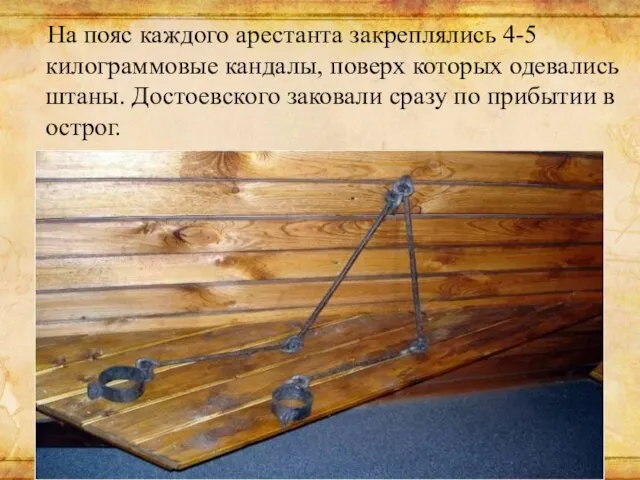 На пояс каждого арестанта закреплялись 4-5 килограммовые кандалы, поверх которых одевались штаны. Достоевского заковали сразу по прибытии в острог.